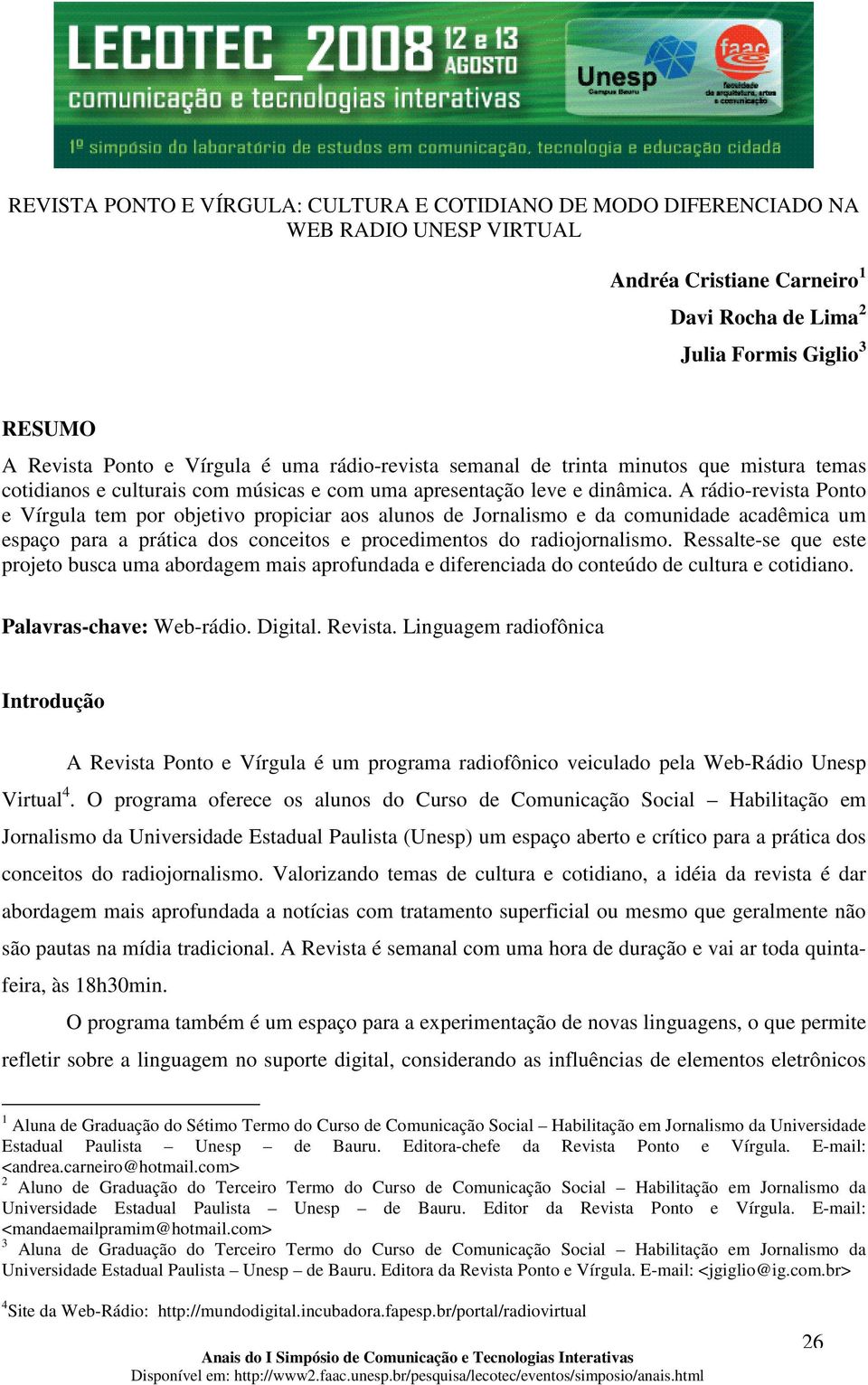 LECOTEC_2008 12 e 13 AGOSTO
comunicação e tecnologias interativas
Unesp Campus Bauru
faac faculdade de arquitetura, artes e comunicação
1º simpósio do laboratório de estudos em comunicação, tecnologia e educação cidadã

REVISTA PONTO E VÍRGULA: CULTURA E COTIDIANO DE MODO DIFERENCIADO NA WEB RADIO UNESP VIRTUAL

Andréa Cristiane Carneiro$^1$
Davi Rocha de Lima$^2$
Julia Formis Giglio$^3$

RESUMO
A Revista Ponto e Vírgula é uma rádio-revista semanal de trinta minutos que mistura temas cotidianos e culturais com músicas e com uma apresentação leve e dinâmica. A rádio-revista Ponto e Vírgula tem por objetivo propiciar aos alunos de Jornalismo e da comunidade acadêmica um espaço para a prática dos conceitos e procedimentos do radiojornalismo. Ressalte-se que este projeto busca uma abordagem mais aprofundada e diferenciada do conteúdo de cultura e cotidiano.

Palavras-chave: Web-rádio. Digital. Revista. Linguagem radiofônica

Introdução

A Revista Ponto e Vírgula é um programa radiofônico veiculado pela Web-Rádio Unesp Virtual$^4$. O programa oferece os alunos do Curso de Comunicação Social – Habilitação em Jornalismo da Universidade Estadual Paulista (Unesp) um espaço aberto e crítico para a prática dos conceitos do radiojornalismo. Valorizando temas de cultura e cotidiano, a idéia da revista é dar abordagem mais aprofundada a notícias com tratamento superficial ou mesmo que geralmente não são pautas na mídia tradicional. A Revista é semanal com uma hora de duração e vai ar toda quinta-feira, às 18h30min.

O programa também é um espaço para a experimentação de novas linguagens, o que permite refletir sobre a linguagem no suporte digital, considerando as influências de elementos eletrônicos

$^1$ Aluna de Graduação do Sétimo Termo do Curso de Comunicação Social – Habilitação em Jornalismo da Universidade Estadual Paulista – Unesp – de Bauru. Editora-chefe da Revista Ponto e Vírgula. E-mail: <andrea.carneiro@hotmail.com>
$^2$ Aluno de Graduação do Terceiro Termo do Curso de Comunicação Social – Habilitação em Jornalismo da Universidade Estadual Paulista – Unesp – de Bauru. Editor da Revista Ponto e Vírgula. E-mail: <mandaemailpramim@hotmail.com>
$^3$ Aluna de Graduação do Terceiro Termo do Curso de Comunicação Social – Habilitação em Jornalismo da Universidade Estadual Paulista – Unesp – de Bauru. Editora da Revista Ponto e Vírgula. E-mail: <jgiglio@ig.com.br>

$^4$Site da Web-Rádio: http://mundodigital.incubadora.fapesp.br/portal/radiovirtual

26

Anais do I Simpósio de Comunicação e Tecnologias Interativas
Disponível em: http://www2.faac.unesp.br/pesquisa/lecotec/eventos/simposio/anais.html